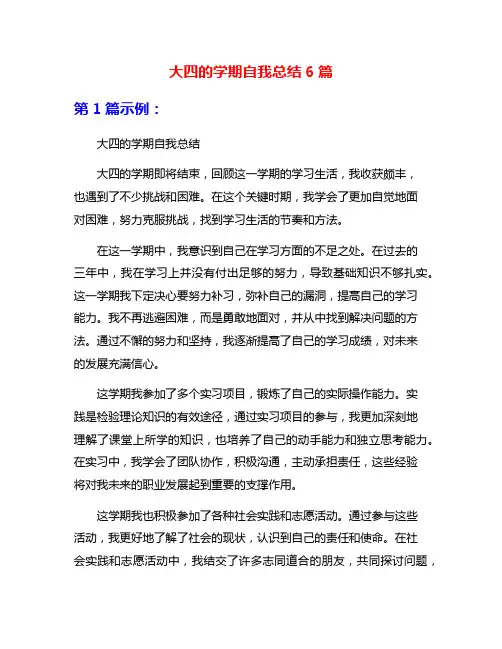 大四的学期自我总结 6 篇

第 1 篇示例：

大四的学期自我总结

大四的学期即将结束，回顾这一学期的学习生活，我收获颇丰，也遇到了不少挑战和困难。在这个关键时期，我学会了更加自觉地面对困难，努力克服挑战，找到学习生活的节奏和方法。

在这一学期中，我意识到自己在学习方面的不足之处。在过去的三年中，我在学习上并没有付出足够的努力，导致基础知识不够扎实。这一学期我下定决心要努力补习，弥补自己的漏洞，提高自己的学习能力。我不再逃避困难，而是勇敢地面对，并从中找到解决问题的方法。通过不懈的努力和坚持，我逐渐提高了自己的学习成绩，对未来的发展充满信心。

这学期我参加了多个实习项目，锻炼了自己的实际操作能力。实践是检验理论知识的有效途径，通过实习项目的参与，我更加深刻地理解了课堂上所学的知识，也培养了自己的动手能力和独立思考能力。在实习中，我学会了团队协作，积极沟通，主动承担责任，这些经验将对我未来的职业发展起到重要的支撑作用。

这学期我也积极参加了各种社会实践和志愿活动。通过参与这些活动，我更好地了解了社会的现状，认识到自己的责任和使命。在社会实践和志愿活动中，我结交了许多志同道合的朋友，共同探讨问题，